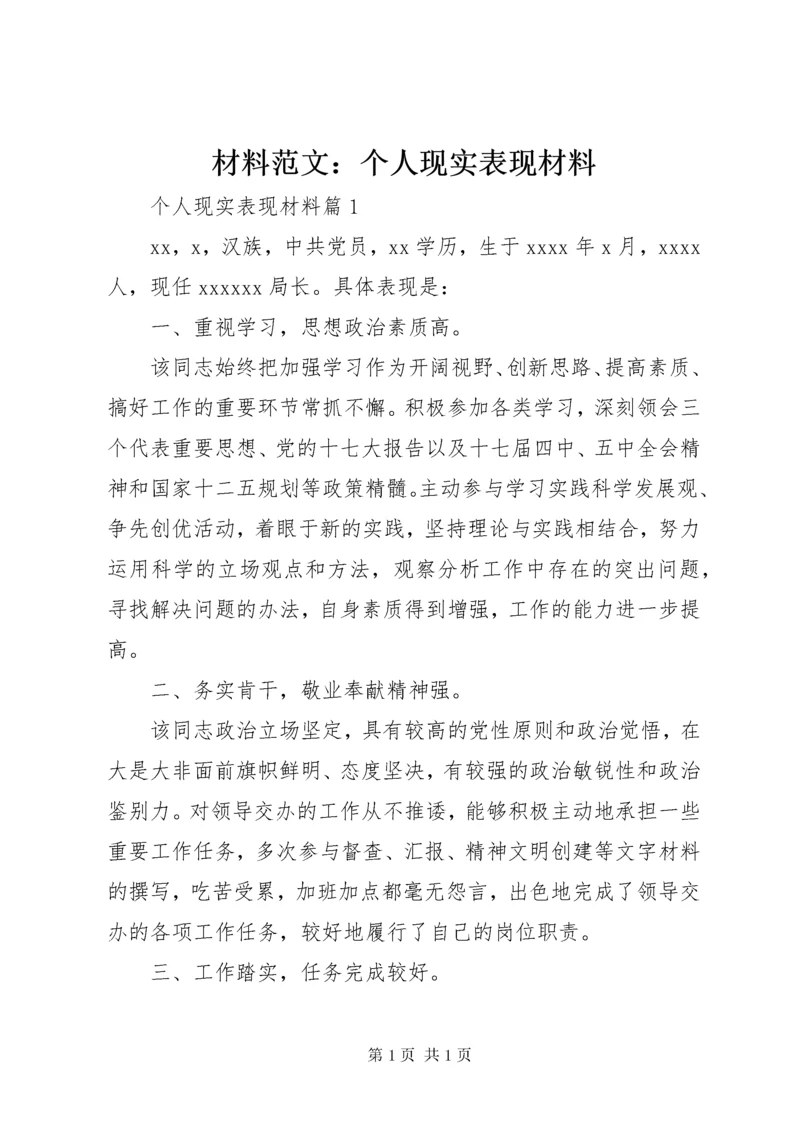 材料范文：个人现实表现材料

个人现实表现材料篇1

xx，x，汉族，中共党员，xx学历，生于xxxx年x月，xxxx人，现任xxxxxx局长。具体表现是：

一、重视学习，思想政治素质高。

该同志始终把加强学习作为开阔视野、创新思路、提高素质、搞好工作的重要环节常抓不懈。积极参加各类学习，深刻领会三个代表重要思想、党的十七大报告以及十七届四中、五中全会精神和国家十二五规划等政策精髓。主动参与学习实践科学发展观、争先创优活动，着眼于新的实践，坚持理论与实践相结合，努力运用科学的立场观点和方法，观察分析工作中存在的突出问题，寻找解决问题的办法，自身素质得到增强，工作的能力进一步提高。

二、务实肯干，敬业奉献精神强。

该同志政治立场坚定，具有较高的党性原则和政治觉悟，在大是大非面前旗帜鲜明、态度坚决，有较强的政治敏锐性和政治鉴别力。对领导交办的工作从不推诿，能够积极主动地承担一些重要工作任务，多次参与督查、汇报、精神文明创建等文字材料的撰写，吃苦受累，加班加点都毫无怨言，出色地完成了领导交办的各项工作任务，较好地履行了自己的岗位职责。

三、工作踏实，任务完成较好。

第1页 共1页